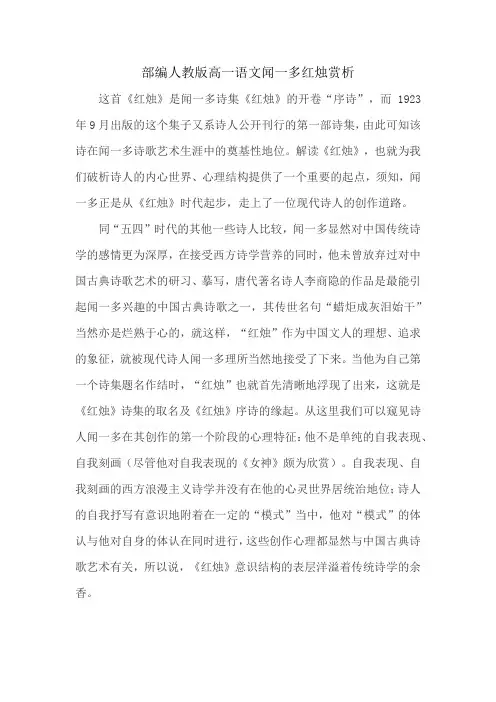 部编人教版高一语文闻一多红烛赏析

这首《红烛》是闻一多诗集《红烛》的开卷“序诗”，而 1923 年 9 月出版的这个集子又系诗人公开刊行的第一部诗集，由此可知该诗在闻一多诗歌艺术生涯中的奠基性地位。解读《红烛》，也就为我们破析诗人的内心世界、心理结构提供了一个重要的起点，须知，闻一多正是从《红烛》时代起步，走上了一位现代诗人的创作道路。

同“五四”时代的其他一些诗人比较，闻一多显然对中国传统诗学的感情更为深厚，在接受西方诗学营养的同时，他未曾放弃过对中国古典诗歌艺术的研习、摹写，唐代著名诗人李商隐的作品是最能引起闻一多兴趣的中国古典诗歌之一，其传世名句“蜡炬成灰泪始干”当然亦是烂熟于心的，就这样，“红烛”作为中国文人的理想、追求的象征，就被现代诗人闻一多理所当然地接受了下来。当他为自己第一个诗集题名作结时，“红烛”也就首先清晰地浮现了出来，这就是《红烛》诗集的取名及《红烛》序诗的缘起。从这里我们可以窥见诗人闻一多在其创作的第一个阶段的心理特征：他不是单纯的自我表现、自我刻画（尽管他对自我表现的《女神》颇为欣赏）。自我表现、自我刻画的西方浪漫主义诗学并没有在他的心灵世界居统治地位；诗人的自我抒写有意识地附着在一定的“模式”当中，他对“模式”的体认与他对自身的体认在同时进行，这些创作心理都显然与中国古典诗歌艺术有关，所以说，《红烛》意识结构的表层洋溢着传统诗学的余香。